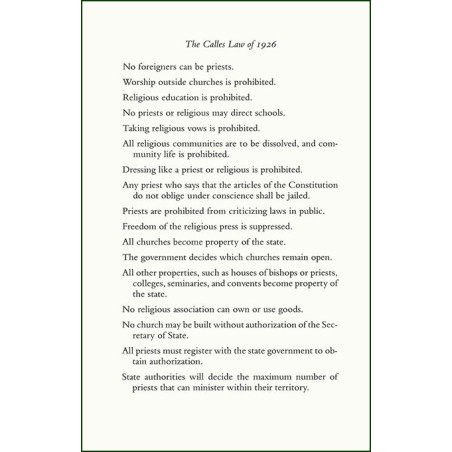 The Calles Law of 1926

No foreigners can be priests.

Worship outside churches is prohibited.

Religious education is prohibited.

No priests or religious may direct schools.

Taking religious vows is prohibited.

All religious communities are to be dissolved, and community life is prohibited.

Dressing like a priest or religious is prohibited.

Any priest who says that the articles of the Constitution do not oblige under conscience shall be jailed.

Priests are prohibited from criticizing laws in public.

Freedom of the religious press is suppressed.

All churches become property of the state.

The government decides which churches remain open.

All other properties, such as houses of bishops or priests, colleges, seminaries, and convents become property of the state.

No religious association can own or use goods.

No church may be built without authorization of the Secretary of State.

All priests must register with the state government to obtain authorization.

State authorities will decide the maximum number of priests that can minister within their territory.